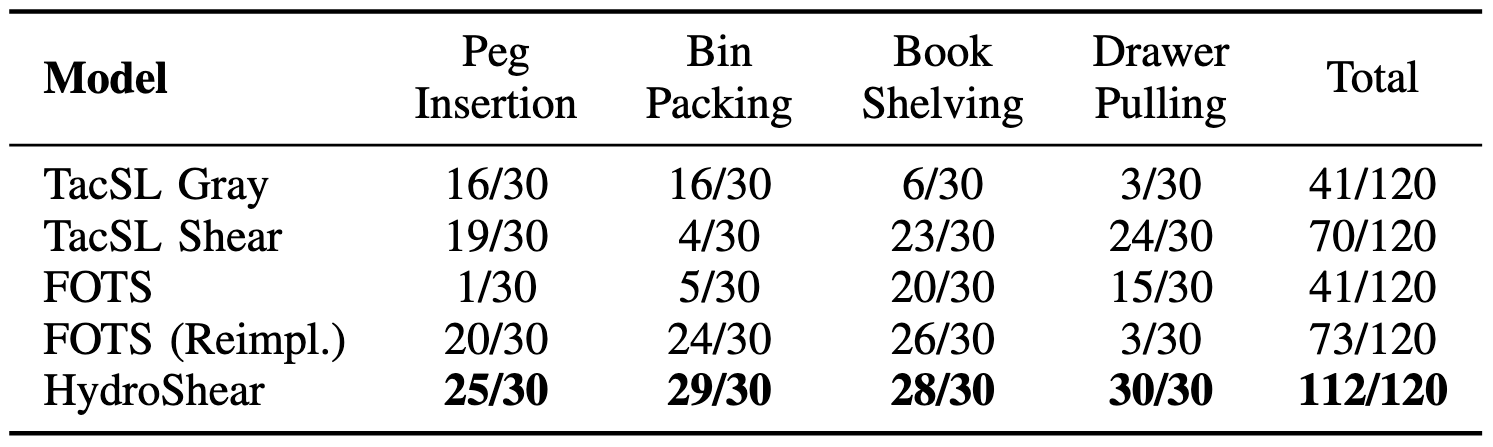 | Model | Peg Insertion | Bin Packing | Book Shelving | Drawer Pulling | Total |
|---|---|---|---|---|---|
| TacSL Gray | 16/30 | 16/30 | 6/30 | 3/30 | 41/120 |
| TacSL Shear | 19/30 | 4/30 | 23/30 | 24/30 | 70/120 |
| FOTS | 1/30 | 5/30 | 20/30 | 15/30 | 41/120 |
| FOTS (Reimpl.) | 20/30 | 24/30 | 26/30 | 3/30 | 73/120 |
| HydroShear | 25/30 | 29/30 | 28/30 | 30/30 | 112/120 |